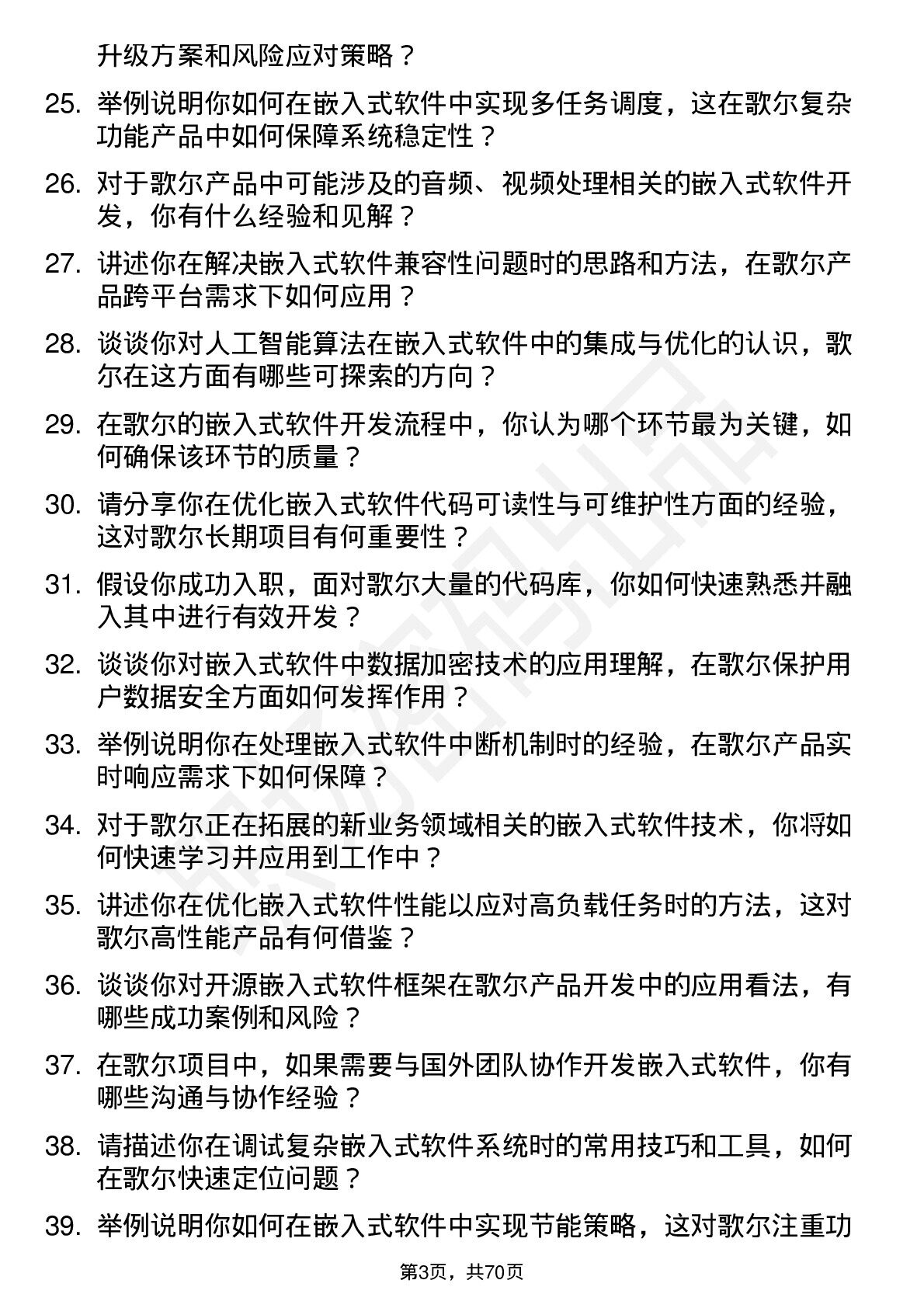 升级方案和风险应对策略？

25. 举例说明你如何在嵌入式软件中实现多任务调度，这在歌尔复杂功能产品中如何保障系统稳定性？

26. 对于歌尔产品中可能涉及的音频、视频处理相关的嵌入式软件开发，你有什么经验和见解？

27. 讲述你在解决嵌入式软件兼容性问题时的思路和方法，在歌尔产品跨平台需求下如何应用？

28. 谈谈你对人工智能算法在嵌入式软件中的集成与优化的认识，歌尔在这方面有哪些可探索的方向？

29. 在歌尔的嵌入式软件开发流程中，你认为哪个环节最为关键，如何确保该环节的质量？

30. 请分享你在优化嵌入式软件代码可读性与可维护性方面的经验，这对歌尔长期项目有何重要性？

31. 假设你成功入职，面对歌尔大量的代码库，你如何快速熟悉并融入其中进行有效开发？

32. 谈谈你对嵌入式软件中数据加密技术的应用理解，在歌尔保护用户数据安全方面如何发挥作用？

33. 举例说明你在处理嵌入式软件中断机制时的经验，在歌尔产品实时响应需求下如何保障？

34. 对于歌尔正在拓展的新业务领域相关的嵌入式软件技术，你将如何快速学习并应用到工作中？

35. 讲述你在优化嵌入式软件性能以应对高负载任务时的方法，这对歌尔高性能产品有何借鉴？

36. 谈谈你对开源嵌入式软件框架在歌尔产品开发中的应用看法，有哪些成功案例和风险？

37. 在歌尔项目中，如果需要与国外团队协作开发嵌入式软件，你有哪些沟通与协作经验？

38. 请描述你在调试复杂嵌入式软件系统时的常用技巧和工具，如何在歌尔快速定位问题？

39. 举例说明你如何在嵌入式软件中实现节能策略，这对歌尔注重功

第3页，共70页